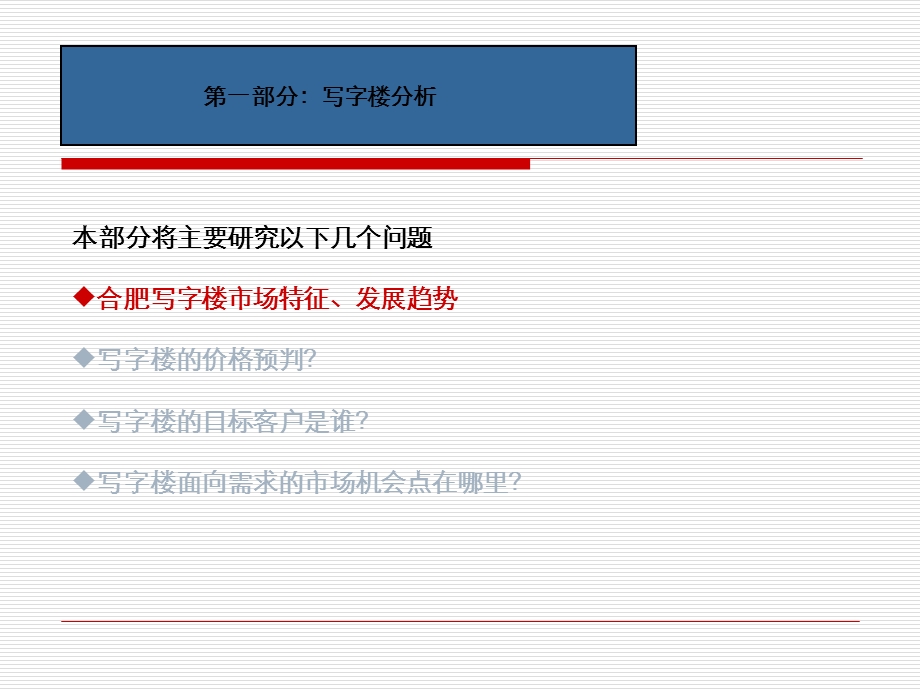 第一部分：写字楼分析

本部分将主要研究以下几个问题

◆合肥写字楼市场特征、发展趋势

◆写字楼的价格预判?

◆写字楼的目标客户是谁?

◆写字楼面向需求的市场机会点在哪里?